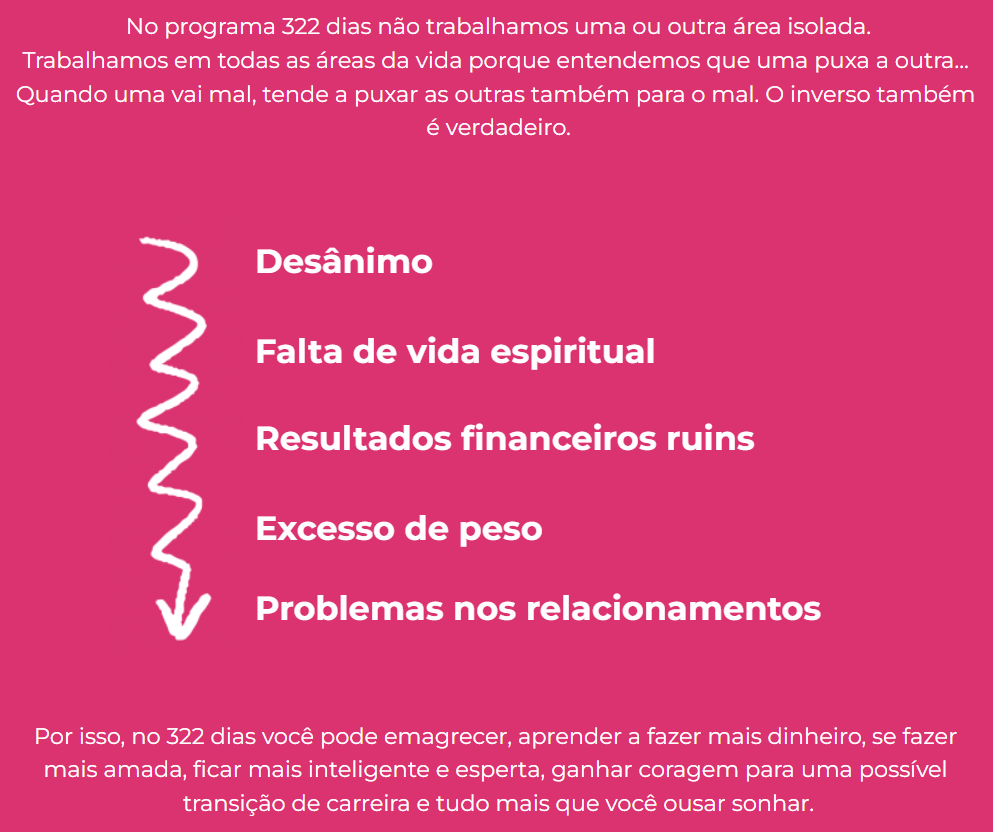 No programa 322 dias não trabalhamos uma ou outra área isolada. Trabalhamos em todas as áreas da vida porque entendemos que uma puxa a outra... Quando uma vai mal, tende a puxar as outras também para o mal. O inverso também é verdadeiro.

Desânimo

Falta de vida espiritual

Resultados financeiros ruins

Excesso de peso

Problemas nos relacionamentos

Por isso, no 322 dias você pode emagrecer, aprender a fazer mais dinheiro, se fazer mais amada, ficar mais inteligente e esperta, ganhar coragem para uma possível transição de carreira e tudo mais que você ousar sonhar.